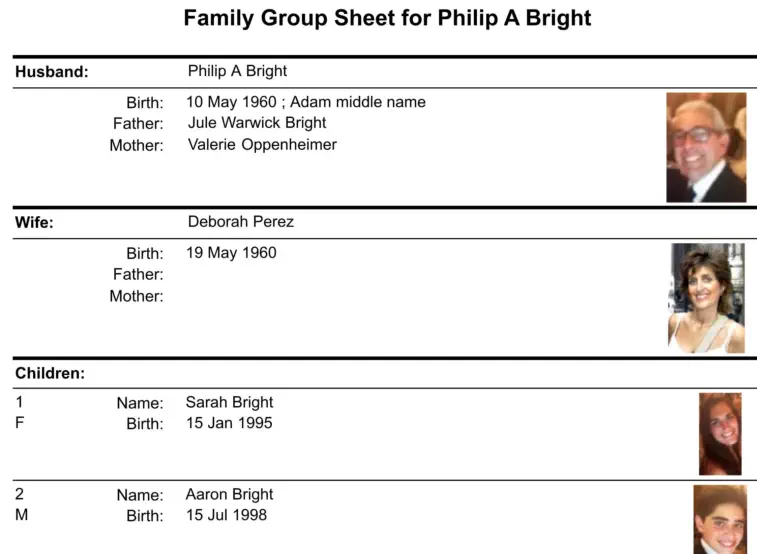 Family Group Sheet for Philip A Bright

Husband: Philip A Bright

Birth: 10 May 1960 ; Adam middle name
Father: Jule Warwick Bright
Mother: Valerie Oppenheimer

Wife: Deborah Perez

Birth: 19 May 1960
Father:
Mother:

Children:

1
F
Name: Sarah Bright
Birth: 15 Jan 1995

2
M
Name: Aaron Bright
Birth: 15 Jul 1998